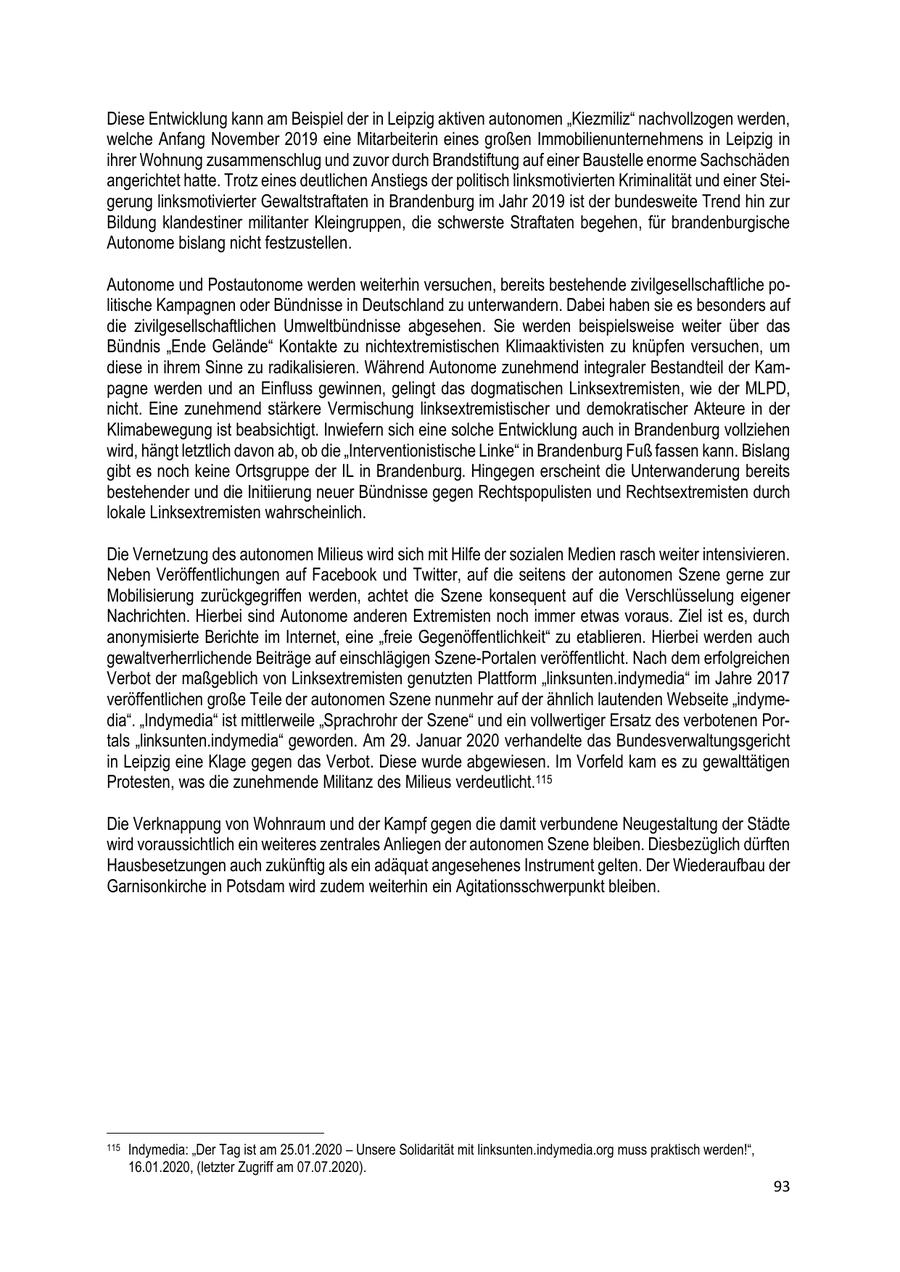 Diese Entwicklung kann am Beispiel der in Leipzig aktiven autonomen „Kiezmiliz“ nachvollzogen werden, welche Anfang November 2019 eine Mitarbeiterin eines großen Immobilienunternehmens in Leipzig in ihrer Wohnung zusammenschlug und zuvor durch Brandstiftung auf einer Baustelle enorme Sachschäden angerichtet hatte. Trotz eines deutlichen Anstiegs der politisch linksmotivierten Kriminalität und einer Steigerung linksmotivierter Gewaltstraftaten in Brandenburg im Jahr 2019 ist der bundesweite Trend hin zur Bildung klandestiner militanter Kleingruppen, die schwerste Straftaten begehen, für brandenburgische Autonome bislang nicht festzustellen.

Autonome und Postautonome werden weiterhin versuchen, bereits bestehende zivilgesellschaftliche politische Kampagnen oder Bündnisse in Deutschland zu unterwandern. Dabei haben sie es besonders auf die zivilgesellschaftlichen Umweltbündnisse abgesehen. Sie werden beispielsweise weiter über das Bündnis „Ende Gelände“ Kontakte zu nichtextremistischen Klimaaktivisten zu knüpfen versuchen, um diese in ihrem Sinne zu radikalisieren. Während Autonome zunehmend integraler Bestandteil der Kampagne werden und an Einfluss gewinnen, gelingt das dogmatischen Linksextremisten, wie der MLPD, nicht. Eine zunehmend stärkere Vermischung linksextremistischer und demokratischer Akteure in der Klimabewegung ist beabsichtigt. Inwiefern sich eine solche Entwicklung auch in Brandenburg vollziehen wird, hängt letztlich davon ab, ob die „Interventionistische Linke“ in Brandenburg Fuß fassen kann. Bislang gibt es noch keine Ortsgruppe der IL in Brandenburg. Hingegen erscheint die Unterwanderung bereits bestehender und die Initiierung neuer Bündnisse gegen Rechtspopulisten und Rechtsextremisten durch lokale Linksextremisten wahrscheinlich.

Die Vernetzung des autonomen Milieus wird sich mit Hilfe der sozialen Medien rasch weiter intensivieren. Neben Veröffentlichungen auf Facebook und Twitter, auf die seitens der autonomen Szene gerne zur Mobilisierung zurückgegriffen werden, achtet die Szene konsequent auf die Verschlüsselung eigener Nachrichten. Hierbei sind Autonome anderen Extremisten noch immer etwas voraus. Ziel ist es, durch anonymisierte Berichte im Internet, eine „freie Gegenöffentlichkeit“ zu etablieren. Hierbei werden auch gewaltverherrlichende Beiträge auf einschlägigen Szene-Portalen veröffentlicht. Nach dem erfolgreichen Verbot der maßgeblich von Linksextremisten genutzten Plattform „linksunten.indymedia“ im Jahre 2017 veröffentlichen große Teile der autonomen Szene nunmehr auf der ähnlich lautenden Webseite „indymedia“. „Indymedia“ ist mittlerweile „Sprachrohr der Szene“ und ein vollwertiger Ersatz des verbotenen Portals „linksunten.indymedia“ geworden. Am 29. Januar 2020 verhandelte das Bundesverwaltungsgericht in Leipzig eine Klage gegen das Verbot. Diese wurde abgewiesen. Im Vorfeld kam es zu gewalttätigen Protesten, was die zunehmende Militanz des Milieus verdeutlicht.$^{115}$

Die Verknappung von Wohnraum und der Kampf gegen die damit verbundene Neugestaltung der Städte wird voraussichtlich ein weiteres zentrales Anliegen der autonomen Szene bleiben. Diesbezüglich dürften Hausbesetzungen auch zukünftig als ein adäquat angesehenes Instrument gelten. Der Wiederaufbau der Garnisonkirche in Potsdam wird zudem weiterhin ein Agitationsschwerpunkt bleiben.

$^{115}$ Indymedia: „Der Tag ist am 25.01.2020 – Unsere Solidarität mit linksunten.indymedia.org muss praktisch werden!“, 16.01.2020, (letzter Zugriff am 07.07.2020).

93